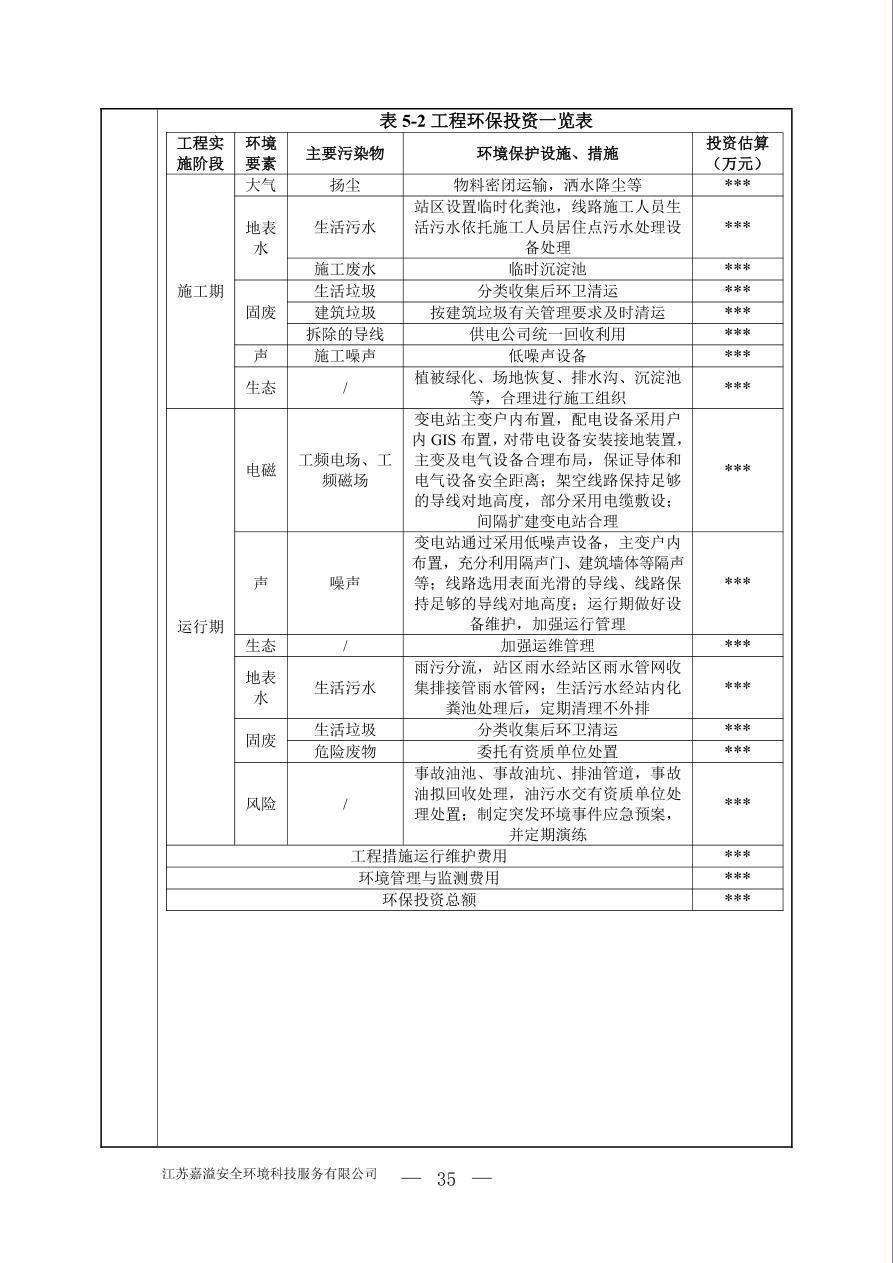 表5-2工程环保投资一览表

| 工程实施阶段 | 环境要素 | 主要污染物 | 环境保护设施、措施 | 投资估算（万元） |
|---|---|---|---|---|
| 施工期 | 大气 | 扬尘 | 物料密闭运输，洒水降尘等 | *** |
|  | 地表水 | 生活污水 | 站区设置临时化粪池，线路施工人员生活污水依托施工人员居住点污水处理设备处理 | *** |
|  |  | 施工废水 | 临时沉淀池 | *** |
|  | 固废 | 生活垃圾 | 分类收集后环卫清运 | *** |
|  |  | 建筑垃圾 | 按建筑垃圾有关管理要求及时清运 | *** |
|  |  | 拆除的导线 | 供电公司统一回收利用 | *** |
|  | 声 | 施工噪声 | 低噪声设备 | *** |
|  | 生态 | / | 植被绿化、场地恢复、排水沟、沉淀池等，合理进行施工组织 | *** |
| 运行期 | 电磁 | 工频电场、工频磁场 | 变电站主变户内布置，配电设备采用户内GIS布置，对带电设备安装接地装置，主变及电气设备合理布局，保证导体和电气设备安全距离；架空线路保持足够的导线对地高度，部分采用电缆敷设；间隔扩建变电站合理 | *** |
|  | 声 | 噪声 | 变电站通过采用低噪声设备，主变户内布置，充分利用隔声门、建筑墙体等隔声等；线路选用表面光滑的导线、线路保持足够的导线对地高度；运行期做好设备维护，加强运行管理 | *** |
|  | 生态 | / | 加强运维管理 | *** |
|  | 地表水 | 生活污水 | 雨污分流，站区雨水经站区雨水管网收集排接管雨水管网；生活污水经站内化粪池处理后，定期清理不外排 | *** |
|  | 固废 | 生活垃圾 | 分类收集后环卫清运 | *** |
|  |  | 危险废物 | 委托有资质单位处置 | *** |
|  | 风险 | / | 事故油池、事故油坑、排油管道，事故油拟回收处理，油污水交有资质单位处理处置；制定突发环境事件应急预案，并定期演练 | *** |
| 工程措施运行维护费用 |  |  |  | *** |
| 环境管理与监测费用 |  |  |  | *** |
| 环保投资总额 |  |  |  | *** |

江苏嘉溢安全环境科技服务有限公司 — 35 —